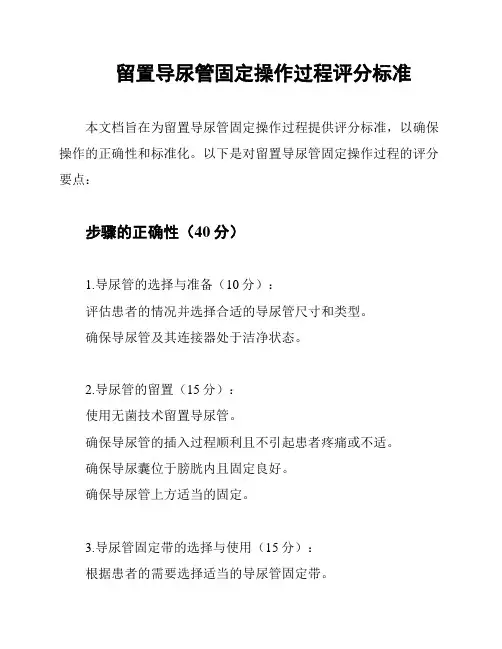 留置导尿管固定操作过程评分标准

本文档旨在为留置导尿管固定操作过程提供评分标准，以确保操作的正确性和标准化。以下是对留置导尿管固定操作过程的评分要点：

步骤的正确性（40 分）

1.导尿管的选择与准备（10 分）：
评估患者的情况并选择合适的导尿管尺寸和类型。
确保导尿管及其连接器处于洁净状态。

2.导尿管的留置（15 分）：
使用无菌技术留置导尿管。
确保导尿管的插入过程顺利且不引起患者疼痛或不适。
确保导尿囊位于膀胱内且固定良好。
确保导尿管上方适当的固定。

3.导尿管固定带的选择与使用（15 分）：
根据患者的需要选择适当的导尿管固定带。